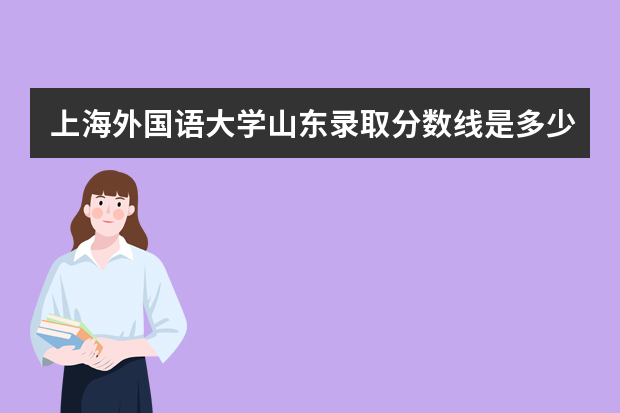 上海外国语大学山东录取分数线是多少